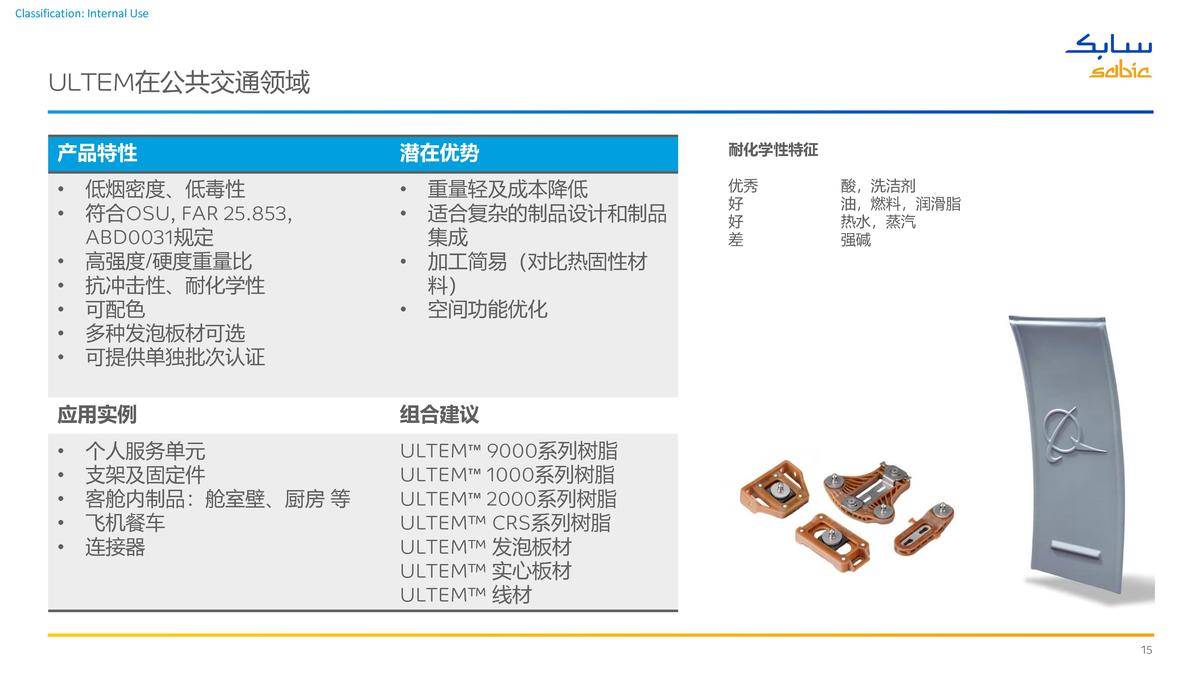 Classification: Internal Use

سابك
sabic

ULTEM在公共交通领域

产品特性

• 低烟密度、低毒性
• 符合OSU, FAR 25.853, ABD0031规定
• 高强度/硬度重量比
• 抗冲击性、耐化学性
• 可配色
• 多种发泡板材可选
• 可提供单独批次认证

潜在优势

• 重量轻及成本降低
• 适合复杂的制品设计和制品集成
• 加工简易（对比热固性材料）
• 空间功能优化

应用实例

• 个人服务单元
• 支架及固定件
• 客舱内制品：舱室壁、厨房 等
• 飞机餐车
• 连接器

组合建议

ULTEM™ 9000系列树脂
ULTEM™ 1000系列树脂
ULTEM™ 2000系列树脂
ULTEM™ CRS系列树脂
ULTEM™ 发泡板材
ULTEM™ 实心板材
ULTEM™ 线材

耐化学性特征

优秀 酸，洗洁剂
好 油，燃料，润滑脂
好 热水，蒸汽
差 强碱

15